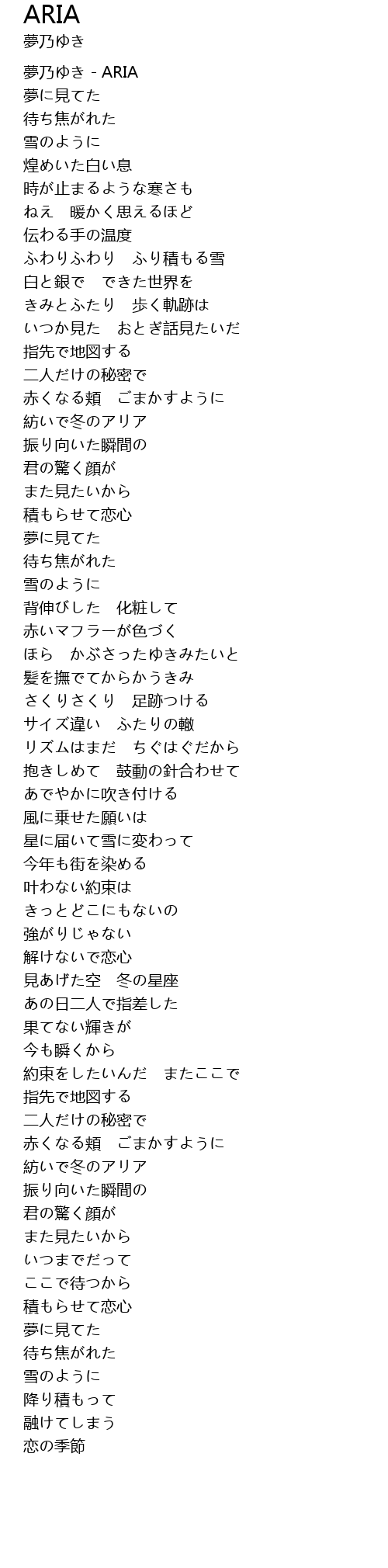 ARIA
夢乃ゆき

夢乃ゆき - ARIA
夢に見てた
待ち焦がれた
雪のように
煌めいた白い息
時が止まるような寒さも
ねえ　暖かく思えるほど
伝わる手の温度
ふわりふわり　ふり積もる雪
白と銀で　できた世界を
きみとふたり　歩く軌跡は
いつか見た　おとぎ話見たいだ
指先で地図する
二人だけの秘密で
赤くなる頬　ごまかすように
紡いで冬のアリア
振り向いた瞬間の
君の驚く顔が
また見たいから
積もらせて恋心
夢に見てた
待ち焦がれた
雪のように
背伸びした　化粧して
赤いマフラーが色づく
ほら　かぶさったゆきみたいと
髪を撫でてからかうきみ
さくりさくり　足跡つける
サイズ違い　ふたりの轍
リズムはまだ　ちぐはぐだから
抱きしめて　鼓動の針合わせて
あでやかに吹き付ける
風に乗せた願いは
星に届いて雪に変わって
今年も街を染める
叶わない約束は
きっとどこにもないの
強がりじゃない
解けないで恋心
見あげた空　冬の星座
あの日二人で指差した
果てない輝きが
今も瞬くから
約束をしたいんだ　またここで
指先で地図する
二人だけの秘密で
赤くなる頬　ごまかすように
紡いで冬のアリア
振り向いた瞬間の
君の驚く顔が
また見たいから
いつまでだって
ここで待つから
積もらせて恋心
夢に見てた
待ち焦がれた
雪のように
降り積もって
融けてしまう
恋の季節